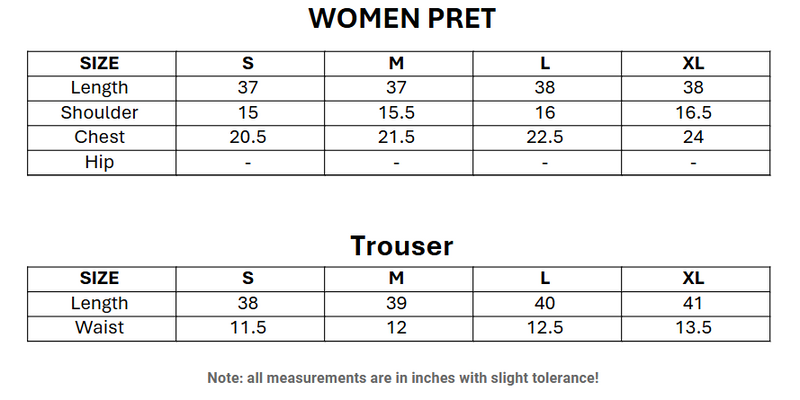 WOMEN PRET

| SIZE | S | M | L | XL |
|---|---|---|---|---|
| Length | 37 | 37 | 38 | 38 |
| Shoulder | 15 | 15.5 | 16 | 16.5 |
| Chest | 20.5 | 21.5 | 22.5 | 24 |
| Hip | - | - | - | - |

Trouser

| SIZE | S | M | L | XL |
|---|---|---|---|---|
| Length | 38 | 39 | 40 | 41 |
| Waist | 11.5 | 12 | 12.5 | 13.5 |

Note: all measurements are in inches with slight tolerance!